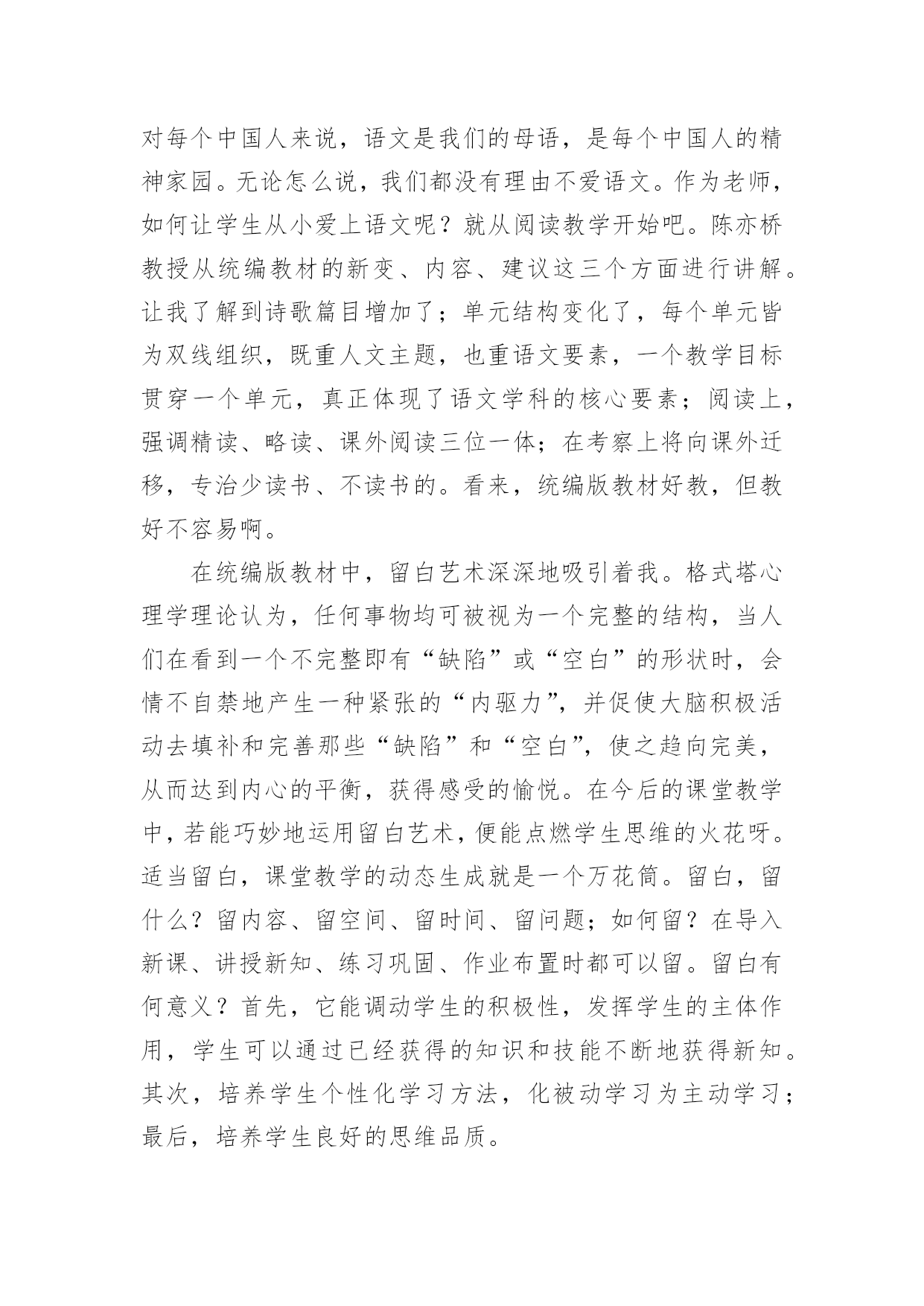 对每个中国人来说，语文是我们的母语，是每个中国人的精神家园。无论怎么说，我们都没有理由不爱语文。作为老师，如何让学生从小爱上语文呢？就从阅读教学开始吧。陈亦桥教授从统编教材的新变、内容、建议这三个方面进行讲解。让我了解到诗歌篇目增加了；单元结构变化了，每个单元皆为双线组织，既重人文主题，也重语文要素，一个教学目标贯穿一个单元，真正体现了语文学科的核心要素；阅读上，强调精读、略读、课外阅读三位一体；在考察上将向课外迁移，专治少读书、不读书的。看来，统编版教材好教，但教好不容易啊。

在统编版教材中，留白艺术深深地吸引着我。格式塔心理学理论认为，任何事物均可被视为一个完整的结构，当人们在看到一个不完整即有“缺陷”或“空白”的形状时，会情不自禁地产生一种紧张的“内驱力”，并促使大脑积极活动去填补和完善那些“缺陷”和“空白”，使之趋向完美，从而达到内心的平衡，获得感受的愉悦。在今后的课堂教学中，若能巧妙地运用留白艺术，便能点燃学生思维的火花呀。适当留白，课堂教学的动态生成就是一个万花筒。留白，留什么？留内容、留空间、留时间、留问题；如何留？在导入新课、讲授新知、练习巩固、作业布置时都可以留。留白有何意义？首先，它能调动学生的积极性，发挥学生的主体作用，学生可以通过已经获得的知识和技能不断地获得新知。其次，培养学生个性化学习方法，化被动学习为主动学习；最后，培养学生良好的思维品质。